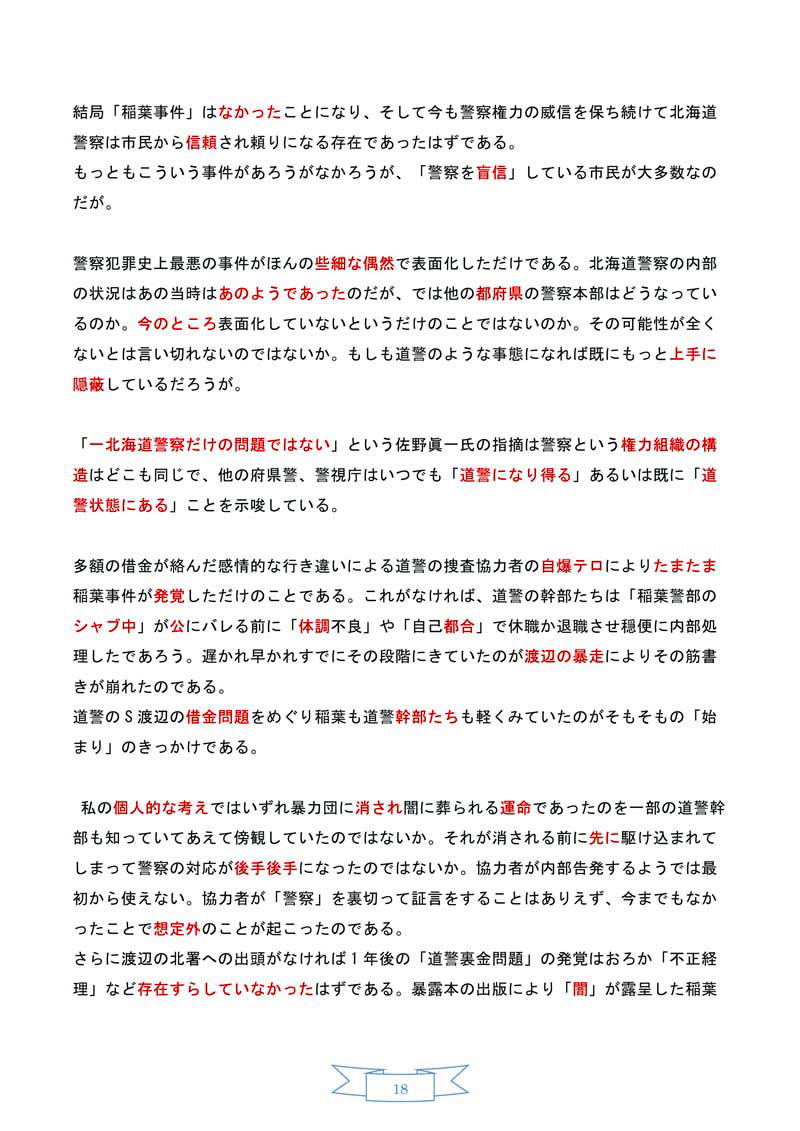 結局「稲葉事件」はなかったことになり、そして今も警察権力の威信を保ち続けて北海道警察は市民から信頼され頼りになる存在であったはずである。
もっともこういう事件があろうがなかろうが、「警察を盲信」している市民が大多数なのだが。

警察犯罪史上最悪の事件がほんの些細な偶然で表面化しただけである。北海道警察の内部の状況はあの当時はあのようであったのだが、では他の都府県の警察本部はどうなっているのか。今のところ表面化していないというだけのことではないのか。その可能性が全くないとは言い切れないのではないか。もしも道警のような事態になれば既にもっと上手に隠蔽しているだろうが。

「一北海道警察だけの問題ではない」という佐野眞一氏の指摘は警察という権力組織の構造はどこも同じで、他の府県警、警視庁はいつでも「道警になり得る」あるいは既に「道警状態にある」ことを示唆している。

多額の借金が絡んだ感情的な行き違いによる道警の捜査協力者の自爆テロによりたまたま稲葉事件が発覚しただけのことである。これがなければ、道警の幹部たちは「稲葉警部のシャブ中」が公にバレる前に「体調不良」や「自己都合」で休職か退職させ穏便に内部処理したであろう。遅かれ早かれすでにその段階にきていたのが渡辺の暴走によりその筋書きが崩れたのである。
道警のＳ渡辺の借金問題をめぐり稲葉も道警幹部たちも軽くみていたのがそもそもの「始まり」のきっかけである。

私の個人的な考えではいずれ暴力団に消され闇に葬られる運命であったのを一部の道警幹部も知っていてあえて傍観していたのではないか。それが消される前に先に駆け込まれてしまって警察の対応が後手後手になったのではないか。協力者が内部告発するようでは最初から使えない。協力者が「警察」を裏切って証言をすることはありえず、今までもなかったことで想定外のことが起こったのである。
さらに渡辺の北署への出頭がなければ１年後の「道警裏金問題」の発覚はおろか「不正経理」など存在すらしていなかったはずである。暴露本の出版により「闇」が露呈した稲葉

18